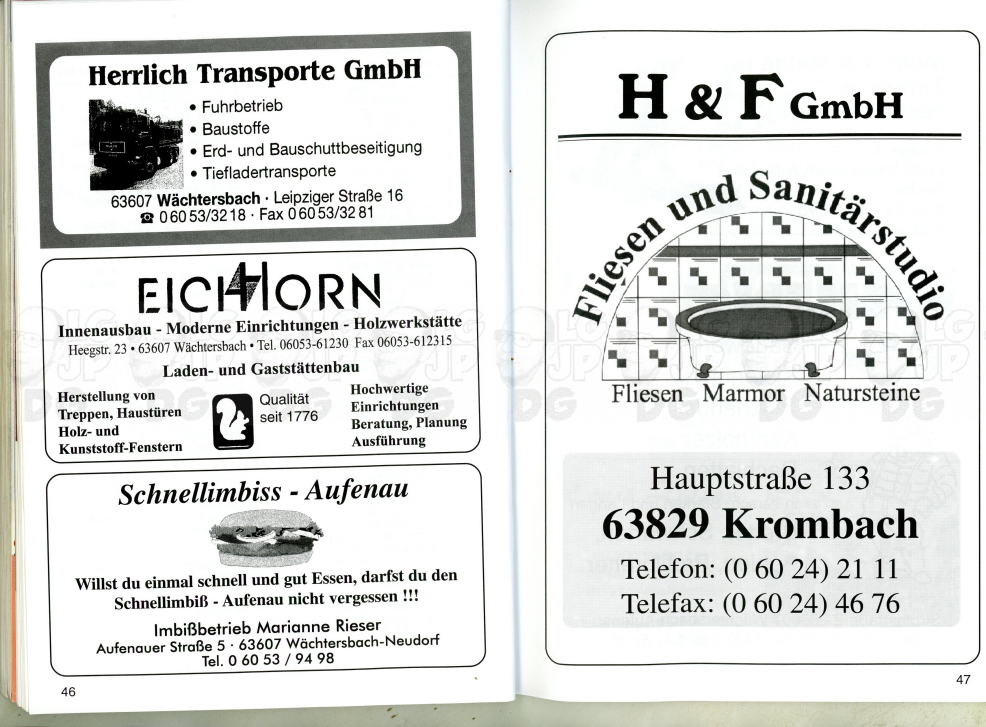 Herrlich Transporte GmbH

• Fuhrbetrieb
• Baustoffe
• Erd- und Bauschuttbeseitigung
• Tiefladertransporte

63607 Wächtersbach · Leipziger Straße 16
☎ 0 60 53/32 18 · Fax 0 60 53/32 81

EICHHORN

Innenausbau - Moderne Einrichtungen - Holzwerkstätte
Heegstr. 23 • 63607 Wächtersbach • Tel. 06053-61230 Fax 06053-612315

Laden- und Gaststättenbau

Herstellung von Treppen, Haustüren Holz- und Kunststoff-Fenstern

Qualität seit 1776

Hochwertige Einrichtungen Beratung, Planung Ausführung

Schnellimbiss - Aufenau

Willst du einmal schnell und gut Essen, darfst du den Schnellimbiß - Aufenau nicht vergessen !!!

Imbißbetrieb Marianne Rieser
Aufenauer Straße 5 · 63607 Wächtersbach-Neudorf
Tel. 0 60 53 / 94 98

46

H & F GmbH

Fliesen und Sanitärstudio

Fliesen Marmor Natursteine

Hauptstraße 133
63829 Krombach
Telefon: (0 60 24) 21 11
Telefax: (0 60 24) 46 76

47